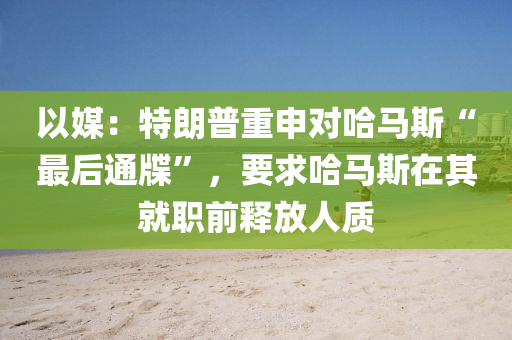 以媒：特朗普重申对哈马斯“最后通牒”，要求哈马斯在其就职前释放人质